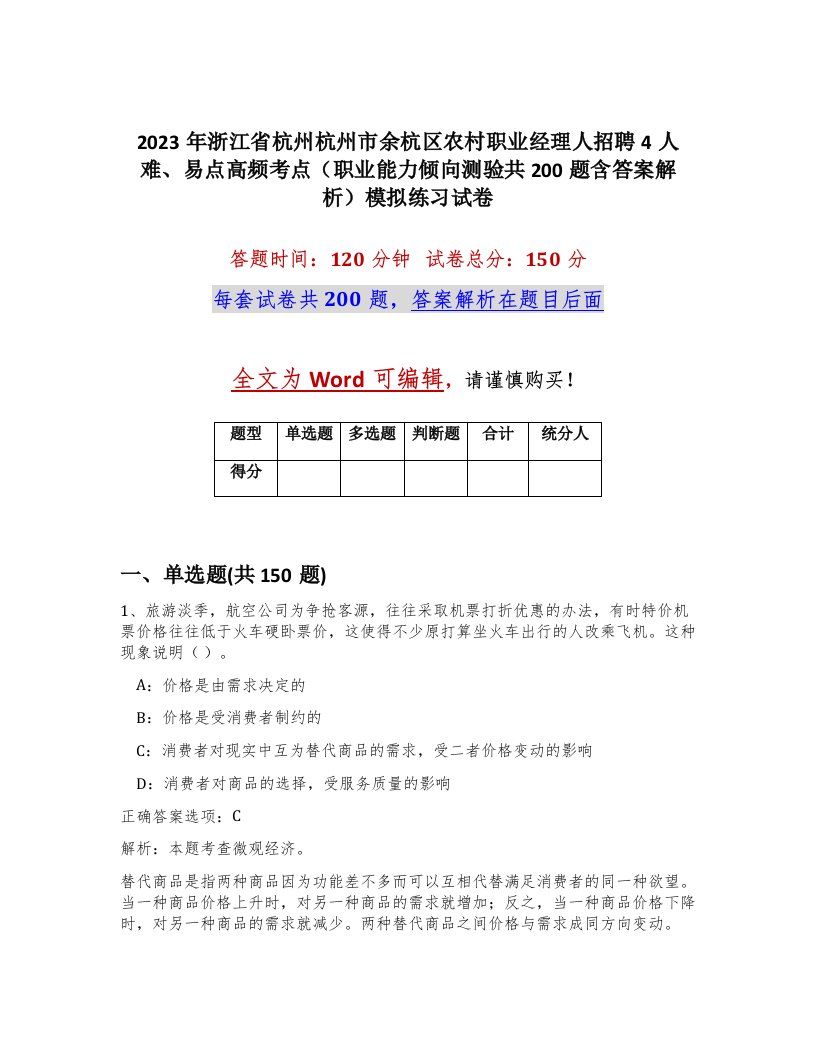 2023年浙江省杭州杭州市余杭区农村职业经理人招聘4人难、易点高频考点（职业能力倾向测验共200题含答案解析）模拟练习试卷

答题时间：120分钟　试卷总分：150分

每套试卷共200题，答案解析在题目后面

全文为Word可编辑，请谨慎购买！

| 题型 | 单选题 | 多选题 | 判断题 | 合计 | 统分人 |
|---|---|---|---|---|---|
| 得分 | | | | | |

一、单选题(共150题)

1、旅游淡季，航空公司为争抢客源，往往采取机票打折优惠的办法，有时特价机票价格往往低于火车硬卧票价，这使得不少原打算坐火车出行的人改乘飞机。这种现象说明（ ）。

A：价格是由需求决定的

B：价格是受消费者制约的

C：消费者对现实中互为替代商品的需求，受二者价格变动的影响

D：消费者对商品的选择，受服务质量的影响

正确答案选项：C

解析：本题考查微观经济。

替代商品是指两种商品因为功能差不多而可以互相代替满足消费者的同一种欲望。当一种商品价格上升时，对另一种商品的需求就增加；反之，当一种商品价格下降时，对另一种商品的需求就减少。两种替代商品之间价格与需求成同方向变动。